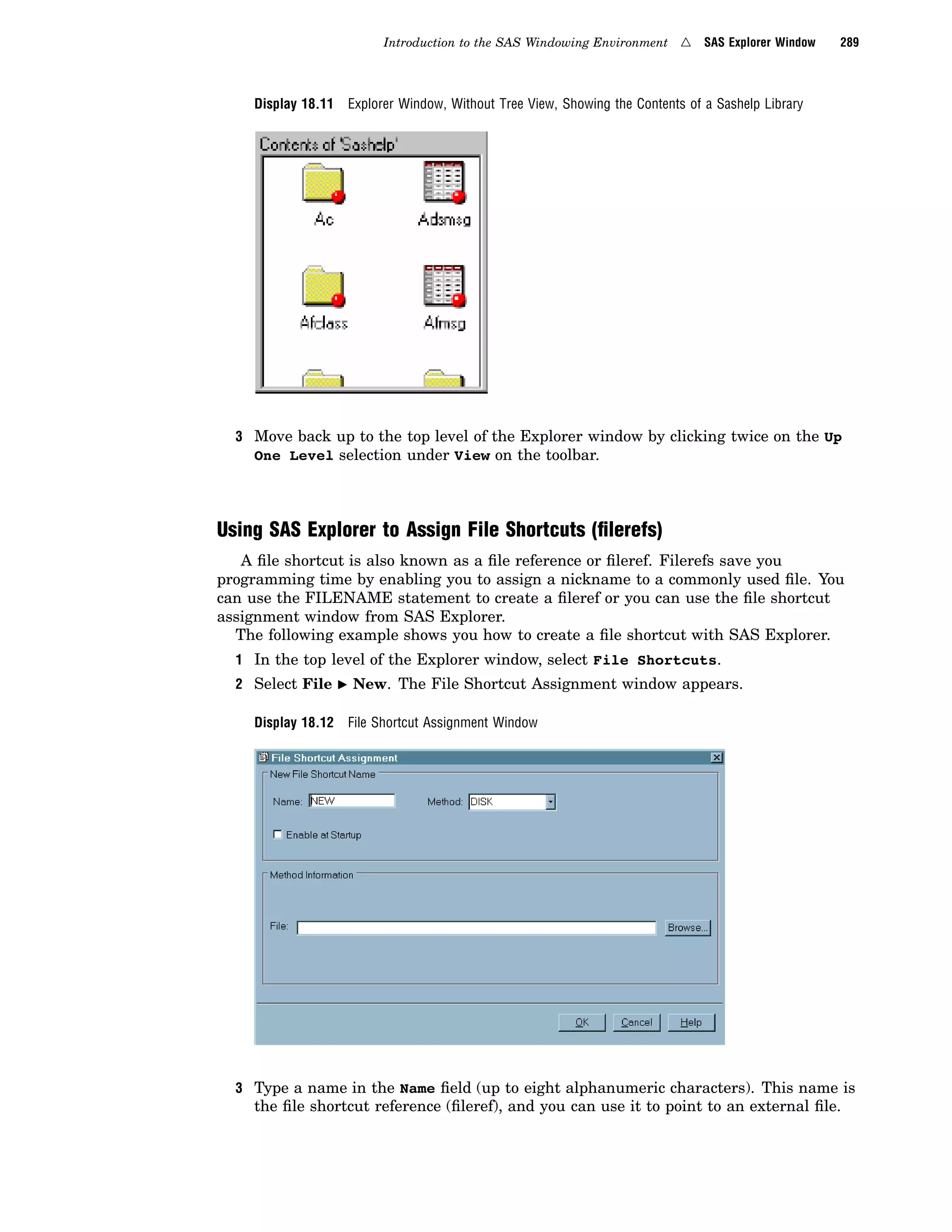 Introduction to the SAS Windowing Environment △ SAS Explorer Window 289

Display 18.11 Explorer Window, Without Tree View, Showing the Contents of a Sashelp Library

Contents of 'Sashelp'

Ac

Adsmsg

Afclass

Afmsg

3 Move back up to the top level of the Explorer window by clicking twice on the Up One Level selection under View on the toolbar.

Using SAS Explorer to Assign File Shortcuts (filerefs)

A file shortcut is also known as a file reference or fileref. Filerefs save you programming time by enabling you to assign a nickname to a commonly used file. You can use the FILENAME statement to create a fileref or you can use the file shortcut assignment window from SAS Explorer.

The following example shows you how to create a file shortcut with SAS Explorer.

1 In the top level of the Explorer window, select File Shortcuts.

2 Select File ▶ New. The File Shortcut Assignment window appears.

Display 18.12 File Shortcut Assignment Window

File Shortcut Assignment

New File Shortcut Name

Name: NEW

Method: DISK

Enable at Startup

Method Information

File:

Browse...

OK

Cancel

Help

3 Type a name in the Name field (up to eight alphanumeric characters). This name is the file shortcut reference (fileref), and you can use it to point to an external file.